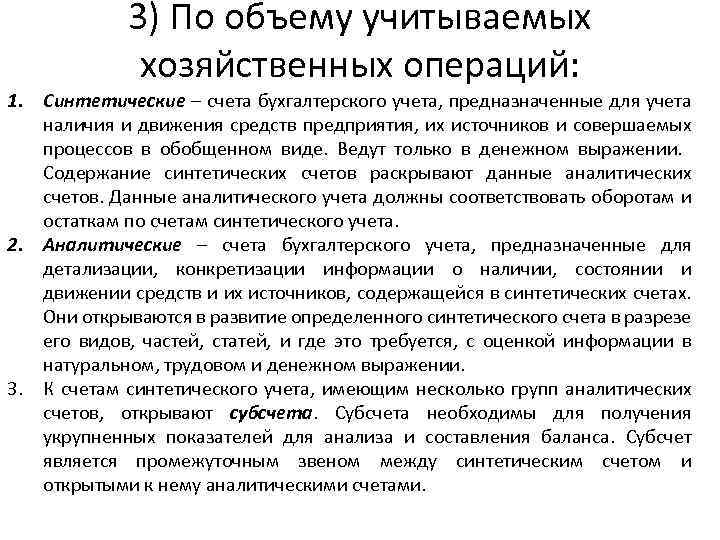 3) По объему учитываемых хозяйственных операций:

1. Синтетические – счета бухгалтерского учета, предназначенные для учета наличия и движения средств предприятия, их источников и совершаемых процессов в обобщенном виде. Ведут только в денежном выражении. Содержание синтетических счетов раскрывают данные аналитических счетов. Данные аналитического учета должны соответствовать оборотам и остаткам по счетам синтетического учета.

2. Аналитические – счета бухгалтерского учета, предназначенные для детализации, конкретизации информации о наличии, состоянии и движении средств и их источников, содержащейся в синтетических счетах. Они открываются в развитие определенного синтетического счета в разрезе его видов, частей, статей, и где это требуется, с оценкой информации в натуральном, трудовом и денежном выражении.

3. К счетам синтетического учета, имеющим несколько групп аналитических счетов, открывают субсчета. Субсчета необходимы для получения укрупненных показателей для анализа и составления баланса. Субсчет является промежуточным звеном между синтетическим счетом и открытыми к нему аналитическими счетами.